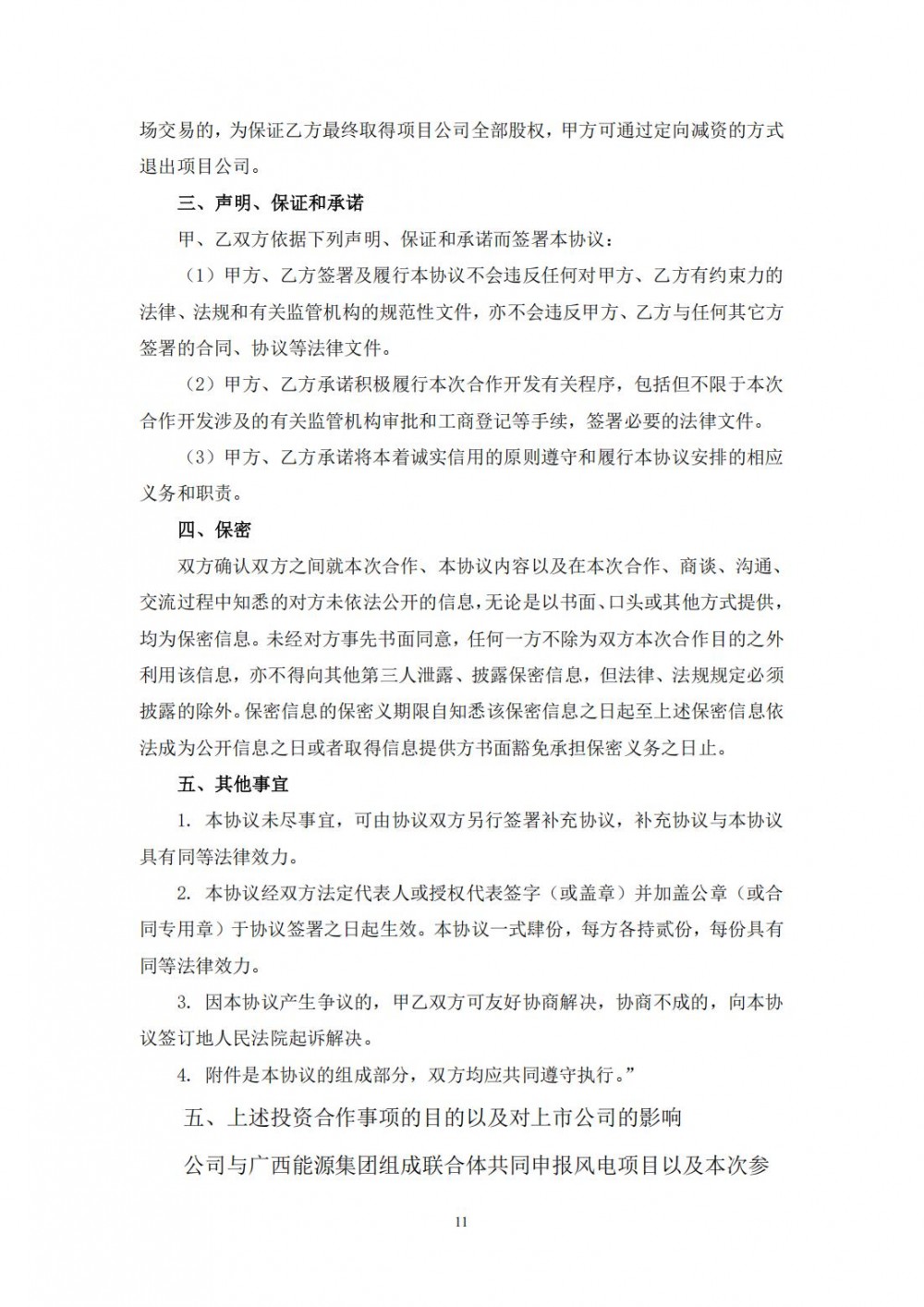 场交易的，为保证乙方最终取得项目公司全部股权，甲方可通过定向减资的方式退出项目公司。

三、声明、保证和承诺

甲、乙双方依据下列声明、保证和承诺而签署本协议：

（1）甲方、乙方签署及履行本协议不会违反任何对甲方、乙方有约束力的法律、法规和有关监管机构的规范性文件，亦不会违反甲方、乙方与任何其它方签署的合同、协议等法律文件。

（2）甲方、乙方承诺积极履行本次合作开发有关程序，包括但不限于本次合作开发涉及的有关监管机构审批和工商登记等手续，签署必要的法律文件。

（3）甲方、乙方承诺将本着诚实信用的原则遵守和履行本协议安排的相应义务和职责。

四、保密

双方确认双方之间就本次合作、本协议内容以及在本次合作、商谈、沟通、交流过程中知悉的对方未依法公开的信息，无论是以书面、口头或其他方式提供，均为保密信息。未经对方事先书面同意，任何一方不除为双方本次合作目的之外利用该信息，亦不得向其他第三人泄露、披露保密信息，但法律、法规规定必须披露的除外。保密信息的保密义期限自知悉该保密信息之日起至上述保密信息依法成为公开信息之日或者取得信息提供方书面豁免承担保密义务之日止。

五、其他事宜

1. 本协议未尽事宜，可由协议双方另行签署补充协议，补充协议与本协议具有同等法律效力。

2. 本协议经双方法定代表人或授权代表签字（或盖章）并加盖公章（或合同专用章）于协议签署之日起生效。本协议一式肆份，每方各持贰份，每份具有同等法律效力。

3. 因本协议产生争议的，甲乙双方可友好协商解决，协商不成的，向本协议签订地人民法院起诉解决。

4. 附件是本协议的组成部分，双方均应共同遵守执行。”

五、上述投资合作事项的目的以及对上市公司的影响

公司与广西能源集团组成联合体共同申报风电项目以及本次参

11